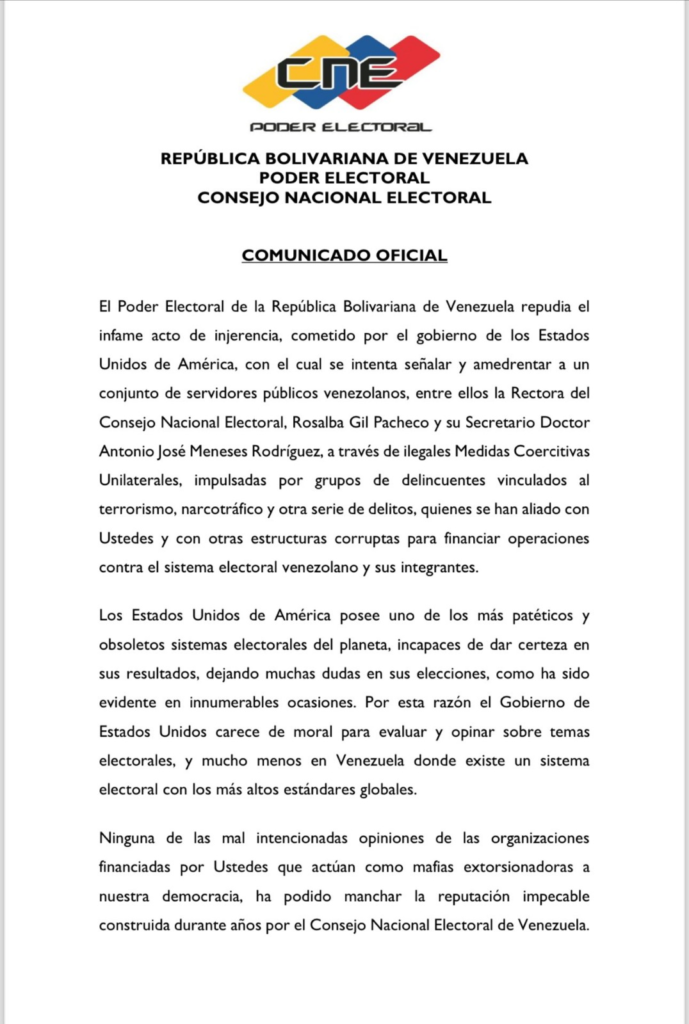 CNE
PODER ELECTORAL

REPÚBLICA BOLIVARIANA DE VENEZUELA
PODER ELECTORAL
CONSEJO NACIONAL ELECTORAL

COMUNICADO OFICIAL

El Poder Electoral de la República Bolivariana de Venezuela repudia el infame acto de injerencia, cometido por el gobierno de los Estados Unidos de América, con el cual se intenta señalar y amedrentar a un conjunto de servidores públicos venezolanos, entre ellos la Rectora del Consejo Nacional Electoral, Rosalba Gil Pacheco y su Secretario Doctor Antonio José Meneses Rodríguez, a través de ilegales Medidas Coercitivas Unilaterales, impulsadas por grupos de delincuentes vinculados al terrorismo, narcotráfico y otra serie de delitos, quienes se han aliado con Ustedes y con otras estructuras corruptas para financiar operaciones contra el sistema electoral venezolano y sus integrantes.

Los Estados Unidos de América posee uno de los más patéticos y obsoletos sistemas electorales del planeta, incapaces de dar certeza en sus resultados, dejando muchas dudas en sus elecciones, como ha sido evidente en innumerables ocasiones. Por esta razón el Gobierno de Estados Unidos carece de moral para evaluar y opinar sobre temas electorales, y mucho menos en Venezuela donde existe un sistema electoral con los más altos estándares globales.

Ninguna de las mal intencionadas opiniones de las organizaciones financiadas por Ustedes que actúan como mafias extorsionadoras a nuestra democracia, ha podido manchar la reputación impecable construida durante años por el Consejo Nacional Electoral de Venezuela.